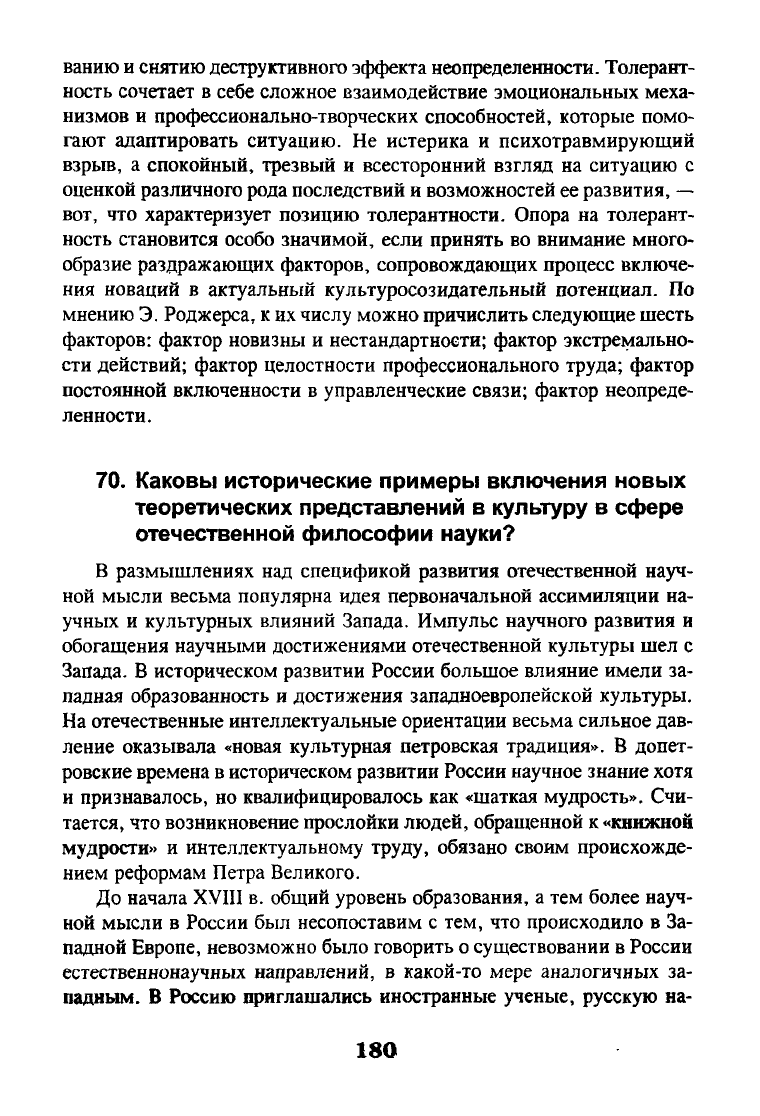 ванию и снятию деструктивного эффекта неопределенности. Толерантность сочетает в себе сложное взаимодействие эмоциональных механизмов и профессионально-творческих способностей, которые помогают адаптировать ситуацию. Не истерика и психотравмирующий взрыв, а спокойный, трезвый и всесторонний взгляд на ситуацию с оценкой различного рода последствий и возможностей ее развития, — вот, что характеризует позицию толерантности. Опора на толерантность становится особо значимой, если принять во внимание многообразие раздражающих факторов, сопровождающих процесс включения новаций в актуальный культуросозидательный потенциал. По мнению Э. Роджерса, к их числу можно причислить следующие шесть факторов: фактор новизны и нестандартности; фактор экстремальности действий; фактор целостности профессионального труда; фактор постоянной включенности в управленческие связи; фактор неопределенности.

70. Каковы исторические примеры включения новых теоретических представлений в культуру в сфере отечественной философии науки?

В размышлениях над спецификой развития отечественной научной мысли весьма популярна идея первоначальной ассимиляции научных и культурных влияний Запада. Импульс научного развития и обогащения научными достижениями отечественной культуры шел с Запада. В историческом развитии России большое влияние имели западная образованность и достижения западноевропейской культуры. На отечественные интеллектуальные ориентации весьма сильное давление оказывала «новая культурная петровская традиция». В допетровские времена в историческом развитии России научное знание хотя и признавалось, но квалифицировалось как «шаткая мудрость». Считается, что возникновение прослойки людей, обращенной к «книжной мудрости» и интеллектуальному труду, обязано своим происхождением реформам Петра Великого.

До начала XVIII в. общий уровень образования, а тем более научной мысли в России был несопоставим с тем, что происходило в Западной Европе, невозможно было говорить о существовании в России естественнонаучных направлений, в какой-то мере аналогичных западным. В Россию приглашались иностранные ученые, русскую на-

180